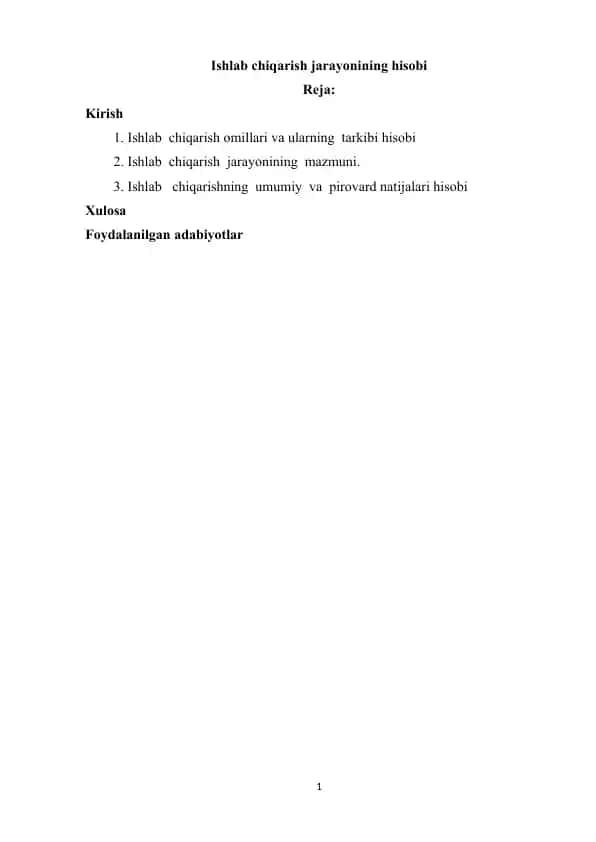 Ishlab chiqarish jarayonining hisobi

Reja:

Kirish

1. Ishlab chiqarish omillari va ularning tarkibi hisobi
2. Ishlab chiqarish jarayonining mazmuni.
3. Ishlab chiqarishning umumiy va pirovard natijalari hisobi

Xulosa

Foydalanilgan adabiyotlar

1